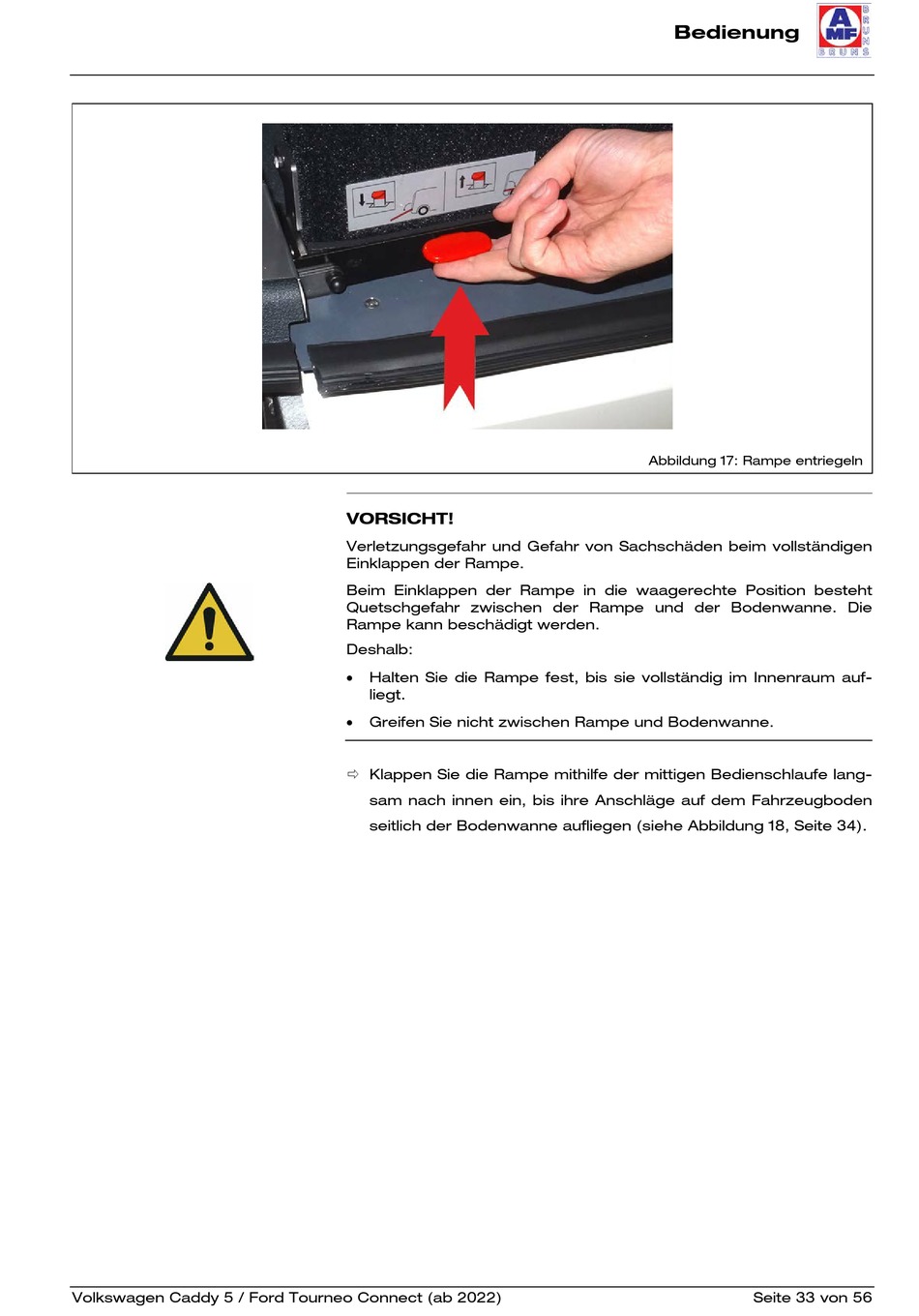 Bedienung

AMF BRUNS

Abbildung 17: Rampe entriegeln

VORSICHT!

Verletzungsgefahr und Gefahr von Sachschäden beim vollständigen Einklappen der Rampe.

Beim Einklappen der Rampe in die waagerechte Position besteht Quetschgefahr zwischen der Rampe und der Bodenwanne. Die Rampe kann beschädigt werden.

Deshalb:

• Halten Sie die Rampe fest, bis sie vollständig im Innenraum aufliegt.

• Greifen Sie nicht zwischen Rampe und Bodenwanne.

⇨ Klappen Sie die Rampe mithilfe der mittigen Bedienschlaufe langsam nach innen ein, bis ihre Anschläge auf dem Fahrzeugboden seitlich der Bodenwanne aufliegen (siehe Abbildung 18, Seite 34).

Volkswagen Caddy 5 / Ford Tourneo Connect (ab 2022)

Seite 33 von 56